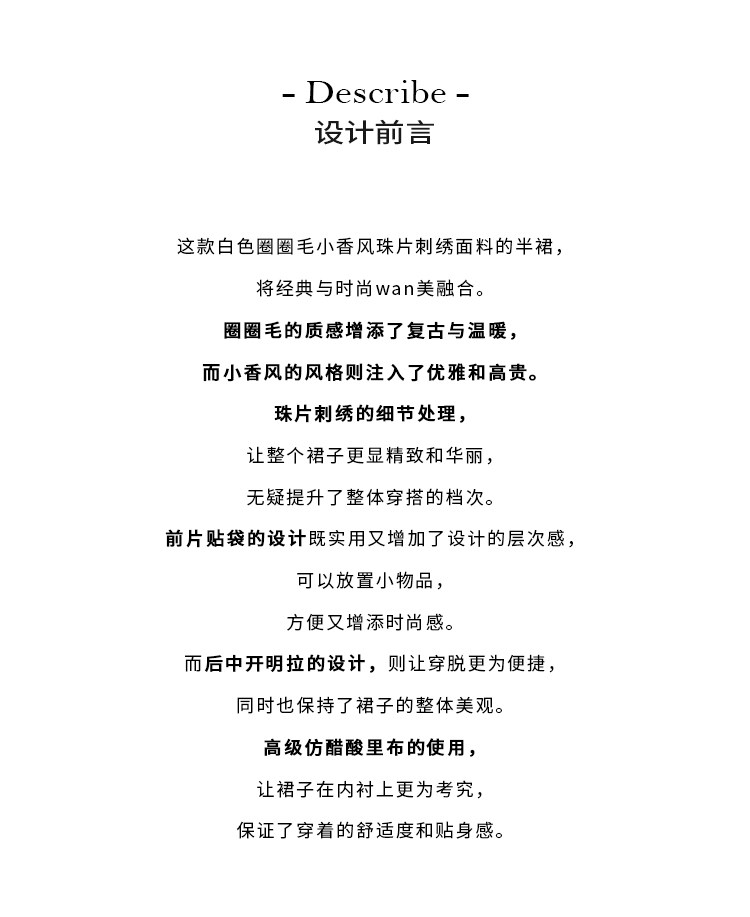 - Describe -
设计前言

这款白色圈圈毛小香风珠片刺绣面料的半裙，

将经典与时尚wan美融合。

圈圈毛的质感增添了复古与温暖，

而小香风的风格则注入了优雅和高贵。

珠片刺绣的细节处理，

让整个裙子更显精致和华丽，

无疑提升了整体穿搭的档次。

前片贴袋的设计既实用又增加了设计的层次感，

可以放置小物品，

方便又增添时尚感。

而后中开明拉的设计，则让穿脱更为便捷，

同时也保持了裙子的整体美观。

高级仿醋酸里布的使用，

让裙子在内衬上更为考究，

保证了穿着的舒适度和贴身感。